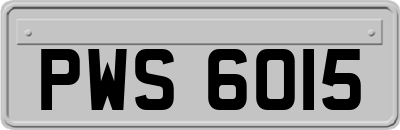 PWS 6015